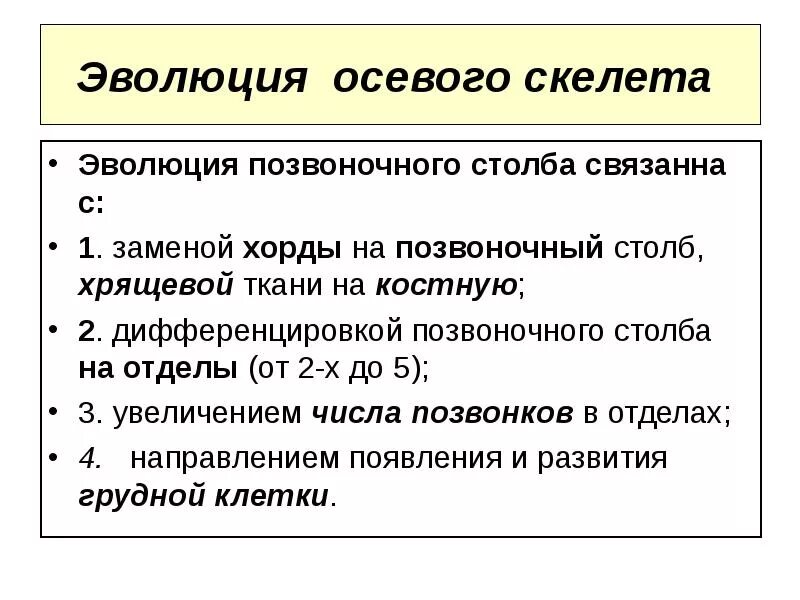 Эволюция осевого скелета

• Эволюция позвоночного столба связанна с:
• 1. заменой хорды на позвоночный столб, хрящевой ткани на костную;
• 2. дифференцировкой позвоночного столба на отделы (от 2-х до 5);
• 3. увеличением числа позвонков в отделах;
• 4. направлением появления и развития грудной клетки.